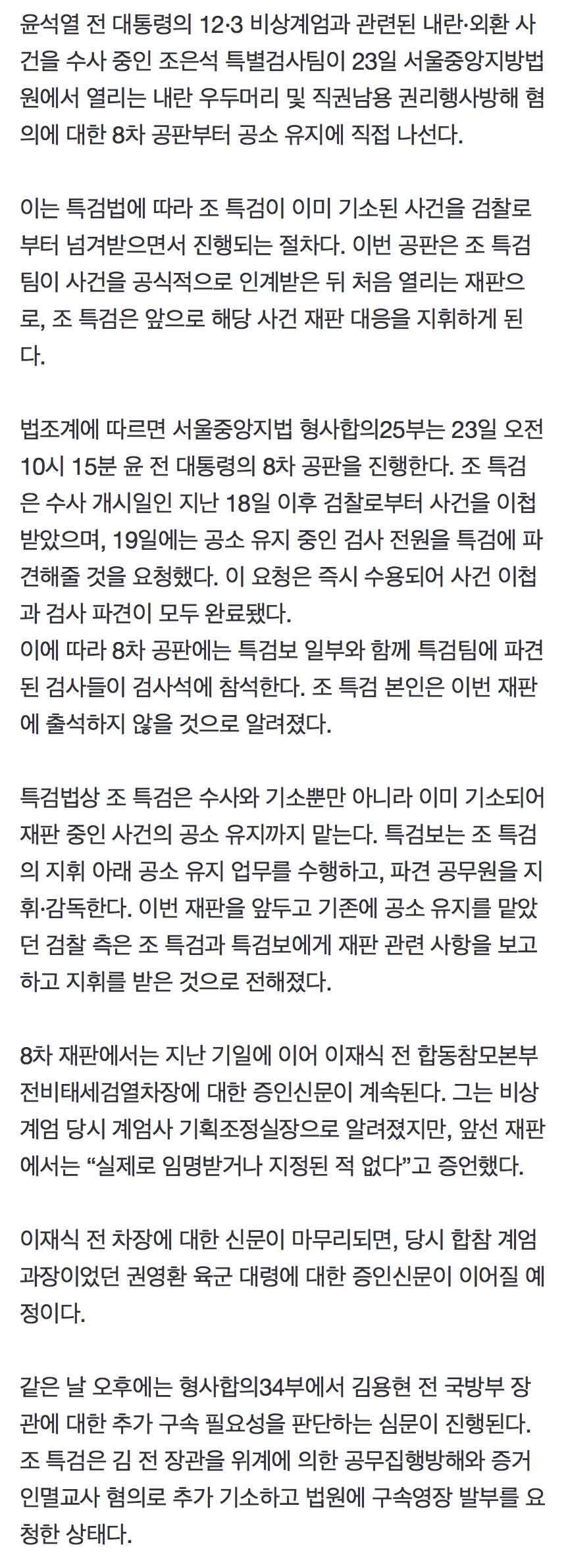 윤석열 전 대통령의 12·3 비상계엄과 관련된 내란·외환 사건을 수사 중인 조은석 특별검사팀이 23일 서울중앙지방법원에서 열리는 내란 우두머리 및 직권남용 권리행사방해 혐의에 대한 8차 공판부터 공소 유지에 직접 나선다.

이는 특검법에 따라 조 특검이 이미 기소된 사건을 검찰로부터 넘겨받으면서 진행되는 절차다. 이번 공판은 조 특검팀이 사건을 공식적으로 인계받은 뒤 처음 열리는 재판으로, 조 특검은 앞으로 해당 사건 재판 대응을 지휘하게 된다.

법조계에 따르면 서울중앙지법 형사합의25부는 23일 오전 10시 15분 윤 전 대통령의 8차 공판을 진행한다. 조 특검은 수사 개시일인 지난 18일 이후 검찰로부터 사건을 이첩받았으며, 19일에는 공소 유지 중인 검사 전원을 특검에 파견해줄 것을 요청했다. 이 요청은 즉시 수용되어 사건 이첩과 검사 파견이 모두 완료됐다.
이에 따라 8차 공판에는 특검보 일부와 함께 특검팀에 파견된 검사들이 검사석에 참석한다. 조 특검 본인은 이번 재판에 출석하지 않을 것으로 알려졌다.

특검법상 조 특검은 수사와 기소뿐만 아니라 이미 기소되어 재판 중인 사건의 공소 유지까지 맡는다. 특검보는 조 특검의 지휘 아래 공소 유지 업무를 수행하고, 파견 공무원을 지휘·감독한다. 이번 재판을 앞두고 기존에 공소 유지를 맡았던 검찰 측은 조 특검과 특검보에게 재판 관련 사항을 보고하고 지휘를 받은 것으로 전해졌다.

8차 재판에서는 지난 기일에 이어 이재식 전 합동참모본부 전비태세검열차장에 대한 증인신문이 계속된다. 그는 비상계엄 당시 계엄사 기획조정실장으로 알려졌지만, 앞선 재판에서는 “실제로 임명받거나 지정된 적 없다”고 증언했다.

이재식 전 차장에 대한 신문이 마무리되면, 당시 합참 계엄과장이었던 권영환 육군 대령에 대한 증인신문이 이어질 예정이다.

같은 날 오후에는 형사합의34부에서 김용현 전 국방부 장관에 대한 추가 구속 필요성을 판단하는 심문이 진행된다. 조 특검은 김 전 장관을 위계에 의한 공무집행방해와 증거인멸교사 혐의로 추가 기소하고 법원에 구속영장 발부를 요청한 상태다.